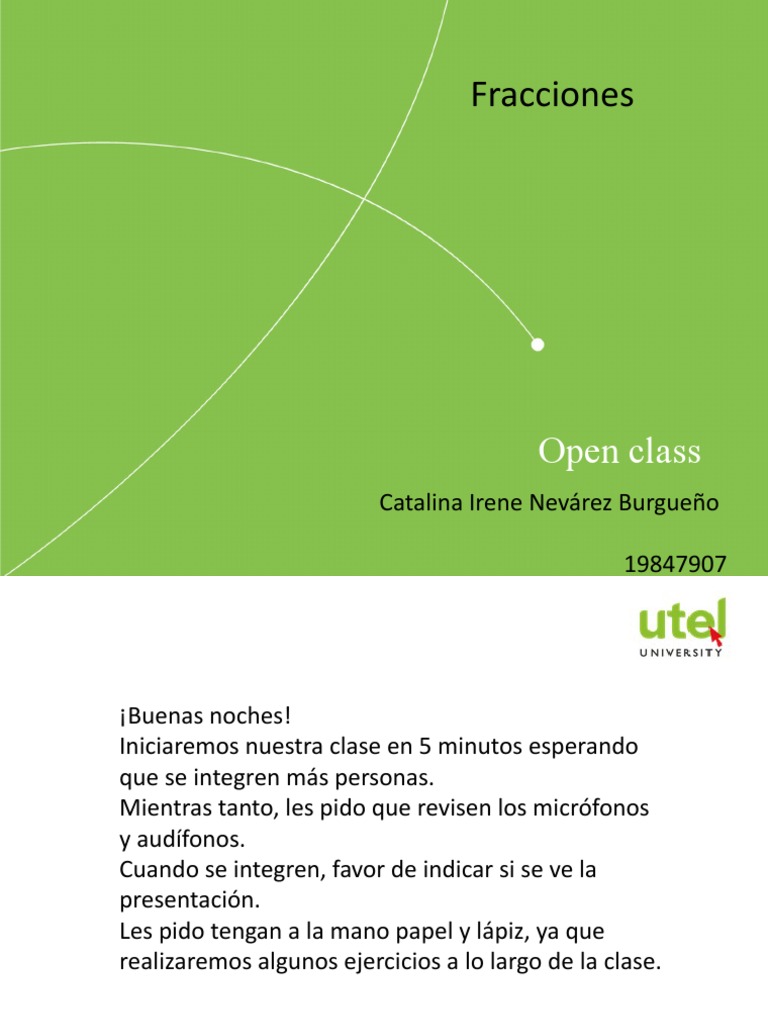 Fracciones

Open class

Catalina Irene Nevárez Burgueño

19847907

utel
UNIVERSITY

¡Buenas noches!
Iniciaremos nuestra clase en 5 minutos esperando que se integren más personas.
Mientras tanto, les pido que revisen los micrófonos y audífonos.
Cuando se integren, favor de indicar si se ve la presentación.
Les pido tengan a la mano papel y lápiz, ya que realizaremos algunos ejercicios a lo largo de la clase.